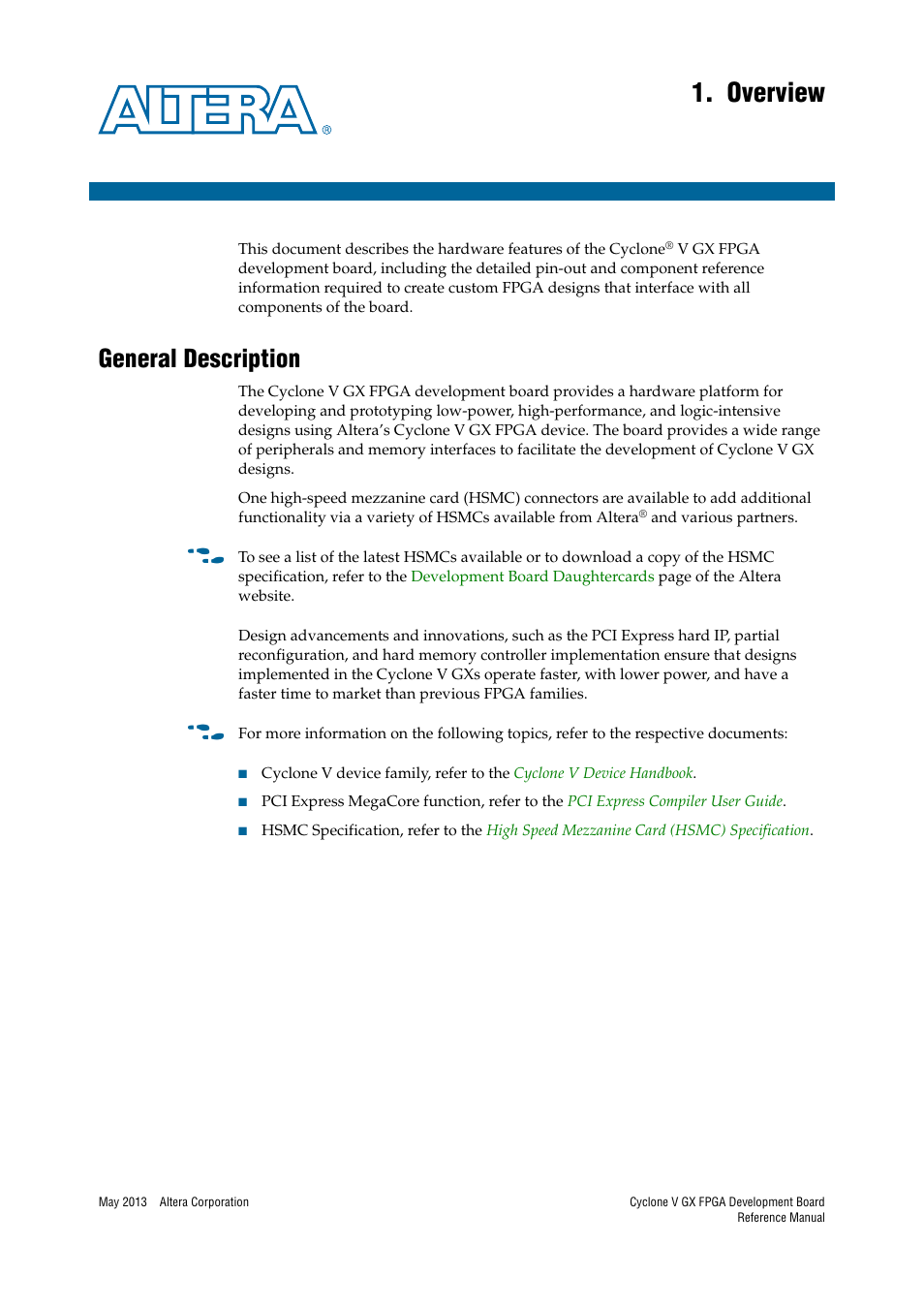 ALTERA®

1. Overview

This document describes the hardware features of the Cyclone® V GX FPGA development board, including the detailed pin-out and component reference information required to create custom FPGA designs that interface with all components of the board.

General Description

The Cyclone V GX FPGA development board provides a hardware platform for developing and prototyping low-power, high-performance, and logic-intensive designs using Altera's Cyclone V GX FPGA device. The board provides a wide range of peripherals and memory interfaces to facilitate the development of Cyclone V GX designs.

One high-speed mezzanine card (HSMC) connectors are available to add additional functionality via a variety of HSMCs available from Altera® and various partners.

To see a list of the latest HSMCs available or to download a copy of the HSMC specification, refer to the Development Board Daughtercards page of the Altera website.

Design advancements and innovations, such as the PCI Express hard IP, partial reconfiguration, and hard memory controller implementation ensure that designs implemented in the Cyclone V GXs operate faster, with lower power, and have a faster time to market than previous FPGA families.

For more information on the following topics, refer to the respective documents:

■ Cyclone V device family, refer to the Cyclone V Device Handbook.
■ PCI Express MegaCore function, refer to the PCI Express Compiler User Guide.
■ HSMC Specification, refer to the High Speed Mezzanine Card (HSMC) Specification.

May 2013 Altera Corporation

Cyclone V GX FPGA Development Board Reference Manual